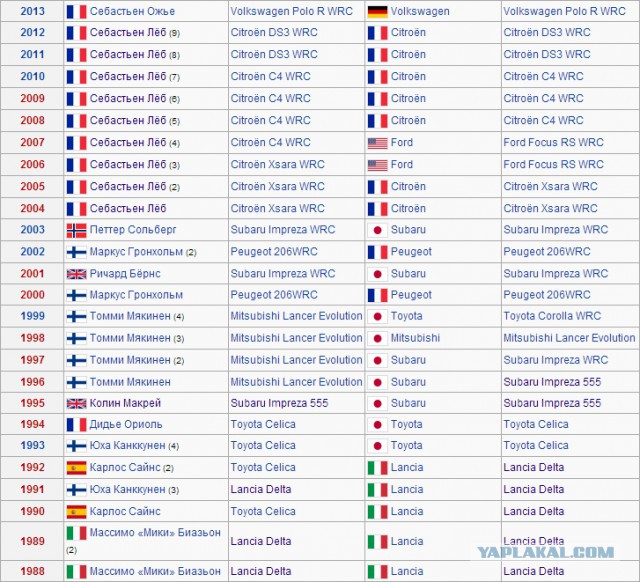 | 2013 | Себастьен Ожье | Volkswagen Polo R WRC | Volkswagen | Volkswagen Polo R WRC |
|---|---|---|---|---|
| 2012 | Себастьен Лёб (9) | Citroën DS3 WRC | Citroën | Citroën DS3 WRC |
| 2011 | Себастьен Лёб (8) | Citroën DS3 WRC | Citroën | Citroën DS3 WRC |
| 2010 | Себастьен Лёб (7) | Citroën C4 WRC | Citroën | Citroën C4 WRC |
| 2009 | Себастьен Лёб (6) | Citroën C4 WRC | Citroën | Citroën C4 WRC |
| 2008 | Себастьен Лёб (5) | Citroën C4 WRC | Citroën | Citroën C4 WRC |
| 2007 | Себастьен Лёб (4) | Citroën C4 WRC | Ford | Ford Focus RS WRC |
| 2006 | Себастьен Лёб (3) | Citroën Xsara WRC | Ford | Ford Focus RS WRC |
| 2005 | Себастьен Лёб (2) | Citroën Xsara WRC | Citroën | Citroën Xsara WRC |
| 2004 | Себастьен Лёб | Citroën Xsara WRC | Citroën | Citroën Xsara WRC |
| 2003 | Петтер Сольберг | Subaru Impreza WRC | Subaru | Subaru Impreza WRC |
| 2002 | Маркус Гронхольм (2) | Peugeot 206WRC | Peugeot | Peugeot 206WRC |
| 2001 | Ричард Бёрнс | Subaru Impreza WRC | Subaru | Subaru Impreza WRC |
| 2000 | Маркус Гронхольм | Peugeot 206WRC | Peugeot | Peugeot 206WRC |
| 1999 | Томми Мякинен (4) | Mitsubishi Lancer Evolution | Toyota | Toyota Corolla WRC |
| 1998 | Томми Мякинен (3) | Mitsubishi Lancer Evolution | Mitsubishi | Mitsubishi Lancer Evolution |
| 1997 | Томми Мякинен (2) | Mitsubishi Lancer Evolution | Subaru | Subaru Impreza WRC |
| 1996 | Томми Мякинен | Mitsubishi Lancer Evolution | Subaru | Subaru Impreza 555 |
| 1995 | Колин Макрей | Subaru Impreza 555 | Subaru | Subaru Impreza 555 |
| 1994 | Дидье Ориоль | Toyota Celica | Toyota | Toyota Celica |
| 1993 | Юха Канккунен (4) | Toyota Celica | Toyota | Toyota Celica |
| 1992 | Карлос Сайнс (2) | Toyota Celica | Lancia | Lancia Delta |
| 1991 | Юха Канккунен (3) | Lancia Delta | Lancia | Lancia Delta |
| 1990 | Карлос Сайнс | Toyota Celica | Lancia | Lancia Delta |
| 1989 | Массимо «Мики» Биазьон (2) | Lancia Delta | Lancia | Lancia Delta |
| 1988 | Массимо «Мики» Биазьон | Lancia Delta | Lancia | Lancia Delta |

YAPLAKAL.COM